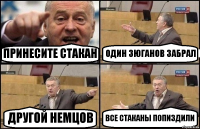 ПРИНЕСИТЕ СТАКАН

ОДИН ЗЮГАНОВ ЗАБРАЛ

ДРУГОЙ НЕМЦОВ

ВСЕ СТАКАНЫ ПОПИЗДИЛИ